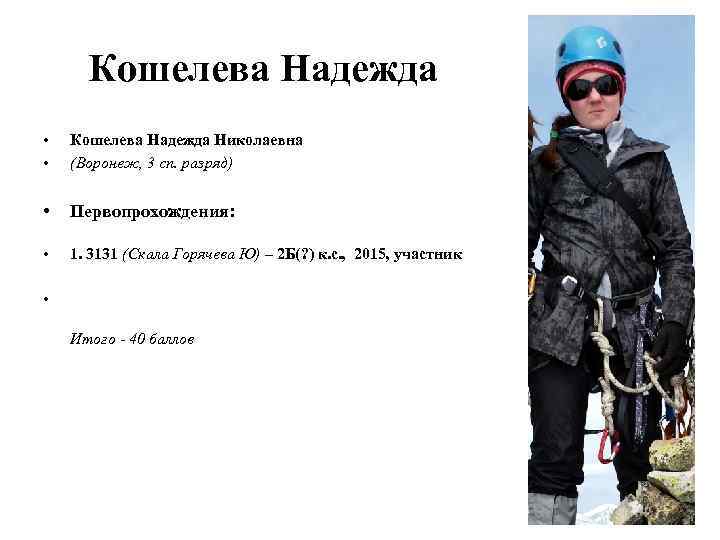 Кошелева Надежда

• Кошелева Надежда Николаевна
• (Воронеж, 3 сп. разряд)

• Первопрохождения:

• 1. 3131 (Скала Горячева Ю) – 2Б(?) к.с., 2015, участник

•

Итого - 40 баллов